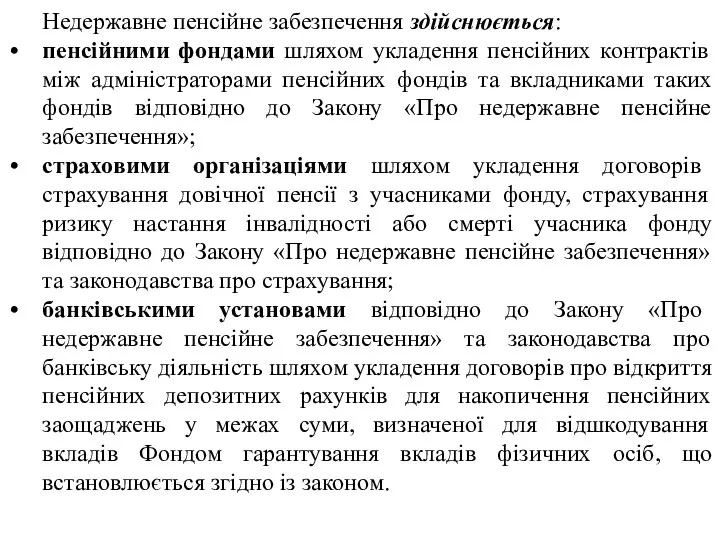 Недержавне пенсійне забезпечення здійснюється:

• пенсійними фондами шляхом укладення пенсійних контрактів між адміністраторами пенсійних фондів та вкладниками таких фондів відповідно до Закону «Про недержавне пенсійне забезпечення»;

• страховими організаціями шляхом укладення договорів страхування довічної пенсії з учасниками фонду, страхування ризику настання інвалідності або смерті учасника фонду відповідно до Закону «Про недержавне пенсійне забезпечення» та законодавства про страхування;

• банківськими установами відповідно до Закону «Про недержавне пенсійне забезпечення» та законодавства про банківську діяльність шляхом укладення договорів про відкриття пенсійних депозитних рахунків для накопичення пенсійних заощаджень у межах суми, визначеної для відшкодування вкладів Фондом гарантування вкладів фізичних осіб, що встановлюється згідно із законом.